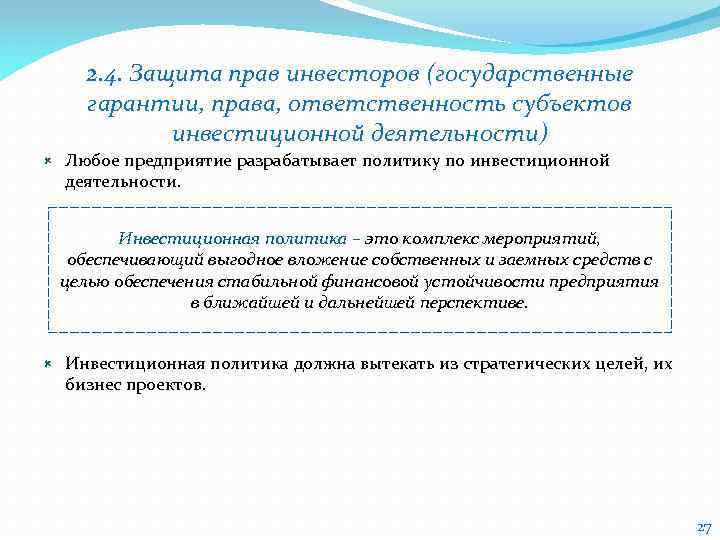 2.4. Защита прав инвесторов (государственные гарантии, права, ответственность субъектов инвестиционной деятельности)

Любое предприятие разрабатывает политику по инвестиционной деятельности.

Инвестиционная политика – это комплекс мероприятий, обеспечивающий выгодное вложение собственных и заемных средств с целью обеспечения стабильной финансовой устойчивости предприятия в ближайшей и дальнейшей перспективе.

Инвестиционная политика должна вытекать из стратегических целей, их бизнес проектов.

27